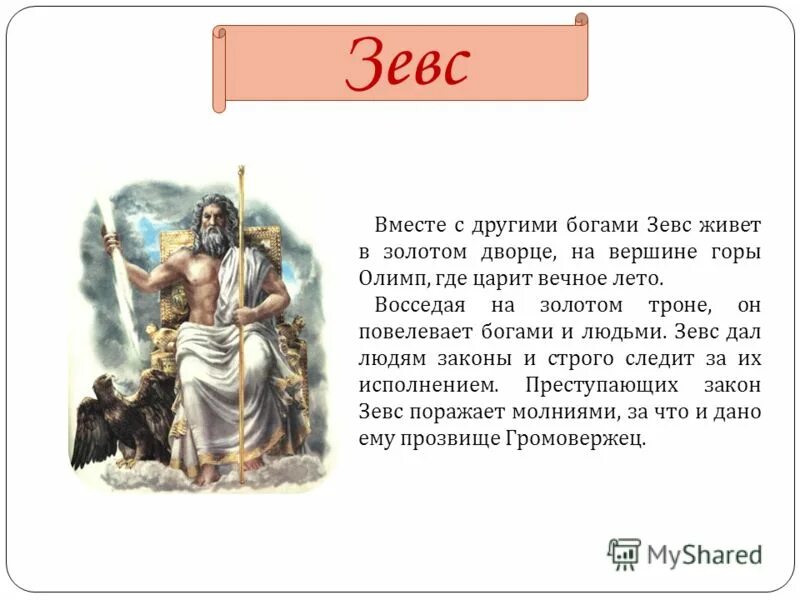 Зевс

Вместе с другими богами Зевс живет в золотом дворце, на вершине горы Олимп, где царит вечное лето.

Восседая на золотом троне, он повелевает богами и людьми. Зевс дал людям законы и строго следит за их исполнением. Преступающих закон Зевс поражает молниями, за что и дано ему прозвище Громовержец.

MyShared